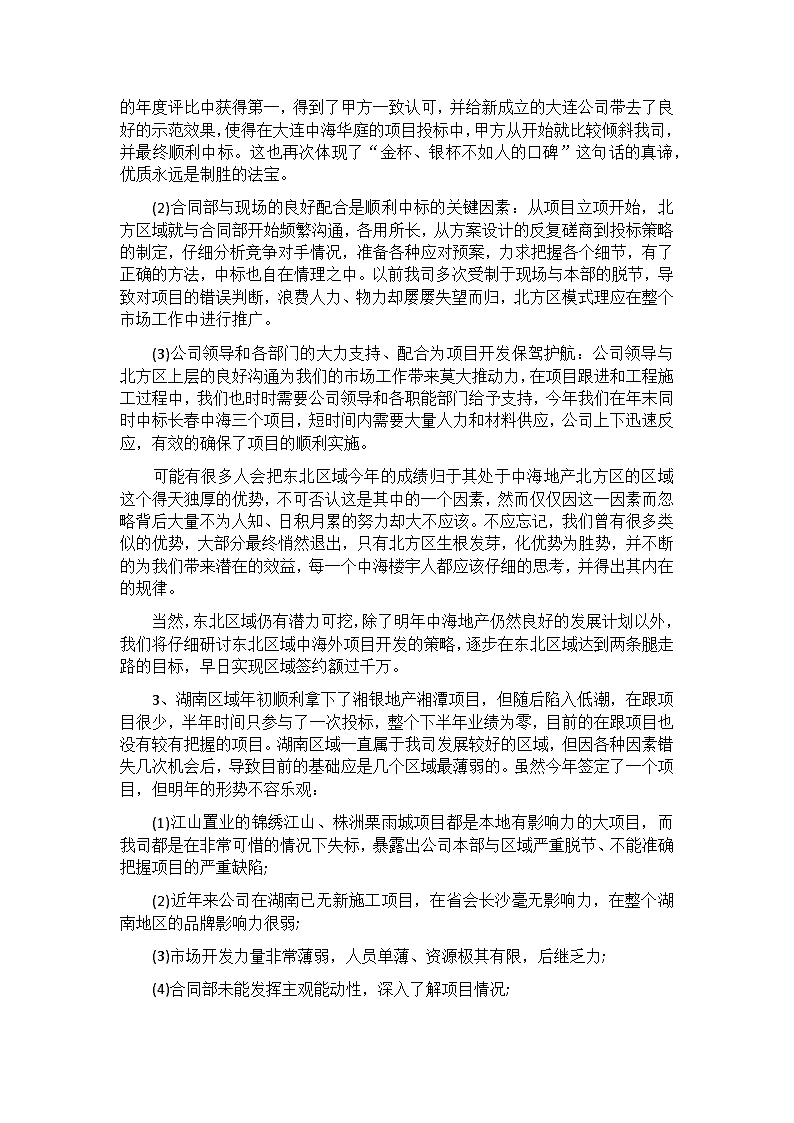 的年度评比中获得第一，得到了甲方一致认可，并给新成立的大连公司带去了良好的示范效果，使得在大连中海华庭的项目投标中，甲方从开始就比较倾斜我司，并最终顺利中标。这也再次体现了“金杯、银杯不如人的口碑”这句话的真谛，优质永远是制胜的法宝。

(2)合同部与现场的良好配合是顺利中标的关键因素：从项目立项开始，北方区域就与合同部开始频繁沟通，各用所长，从方案设计的反复磋商到投标策略的制定，仔细分析竞争对手情况，准备各种应对预案，力求把握各个细节，有了正确的方法，中标也自在情理之中。以前我司多次受制于现场与本部的脱节，导致对项目的错误判断，浪费人力、物力却屡屡失望而归，北方区模式理应在整个市场工作中进行推广。

(3)公司领导和各部门的大力支持、配合为项目开发保驾护航：公司领导与北方区上层的良好沟通为我们的市场工作带来莫大推动力，在项目跟进和工程施工过程中，我们也时时需要公司领导和各职能部门给予支持，今年我们在年末同时中标长春中海三个项目，短时间内需要大量人力和材料供应，公司上下迅速反应，有效的确保了项目的顺利实施。

可能有很多人会把东北区域今年的成绩归于其处于中海地产北方区的区域这个得天独厚的优势，不可否认这是其中的一个因素，然而仅仅因这一因素而忽略背后大量不为人知、日积月累的努力却大不应该。不应忘记，我们曾有很多类似的优势，大部分最终悄然退出，只有北方区生根发芽，化优势为胜势，并不断的为我们带来潜在的效益，每一个中海楼宇人都应该仔细的思考，并得出其内在的规律。

当然，东北区域仍有潜力可挖，除了明年中海地产仍然良好的发展计划以外，我们将仔细研讨东北区域中海外项目开发的策略，逐步在东北区域达到两条腿走路的目标，早日实现区域签约额过千万。

3、湖南区域年初顺利拿下了湘银地产湘潭项目，但随后陷入低潮，在跟项目很少，半年时间只参与了一次投标，整个下半年业绩为零，目前的在跟项目也没有较有把握的项目。湖南区域一直属于我司发展较好的区域，但因各种因素错失几次机会后，导致目前的基础应是几个区域最薄弱的。虽然今年签定了一个项目，但明年的形势不容乐观：

(1)江山置业的锦绣江山、株洲栗雨城项目都是本地有影响力的大项目，而我司都是在非常可惜的情况下失标，暴露出公司本部与区域严重脱节、不能准确把握项目的严重缺陷;

(2)近年来公司在湖南已无新施工项目，在省会长沙毫无影响力，在整个湖南地区的品牌影响力很弱;

(3)市场开发力量非常薄弱，人员单薄、资源极其有限，后继乏力;

(4)合同部未能发挥主观能动性，深入了解项目情况;